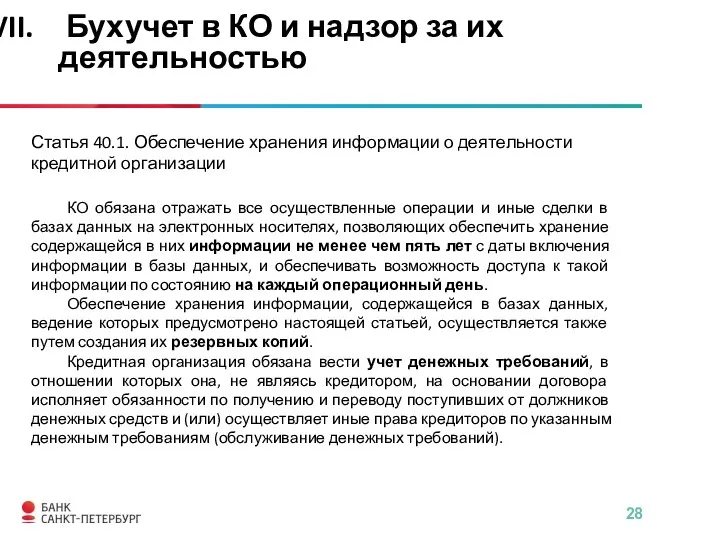 VII. Бухучет в КО и надзор за их деятельностью

Статья 40.1. Обеспечение хранения информации о деятельности кредитной организации

КО обязана отражать все осуществленные операции и иные сделки в базах данных на электронных носителях, позволяющих обеспечить хранение содержащейся в них информации не менее чем пять лет с даты включения информации в базы данных, и обеспечивать возможность доступа к такой информации по состоянию на каждый операционный день.

Обеспечение хранения информации, содержащейся в базах данных, ведение которых предусмотрено настоящей статьей, осуществляется также путем создания их резервных копий.

Кредитная организация обязана вести учет денежных требований, в отношении которых она, не являясь кредитором, на основании договора исполняет обязанности по получению и переводу поступивших от должников денежных средств и (или) осуществляет иные права кредиторов по указанным денежным требованиям (обслуживание денежных требований).

БАНК САНКТ-ПЕТЕРБУРГ

28